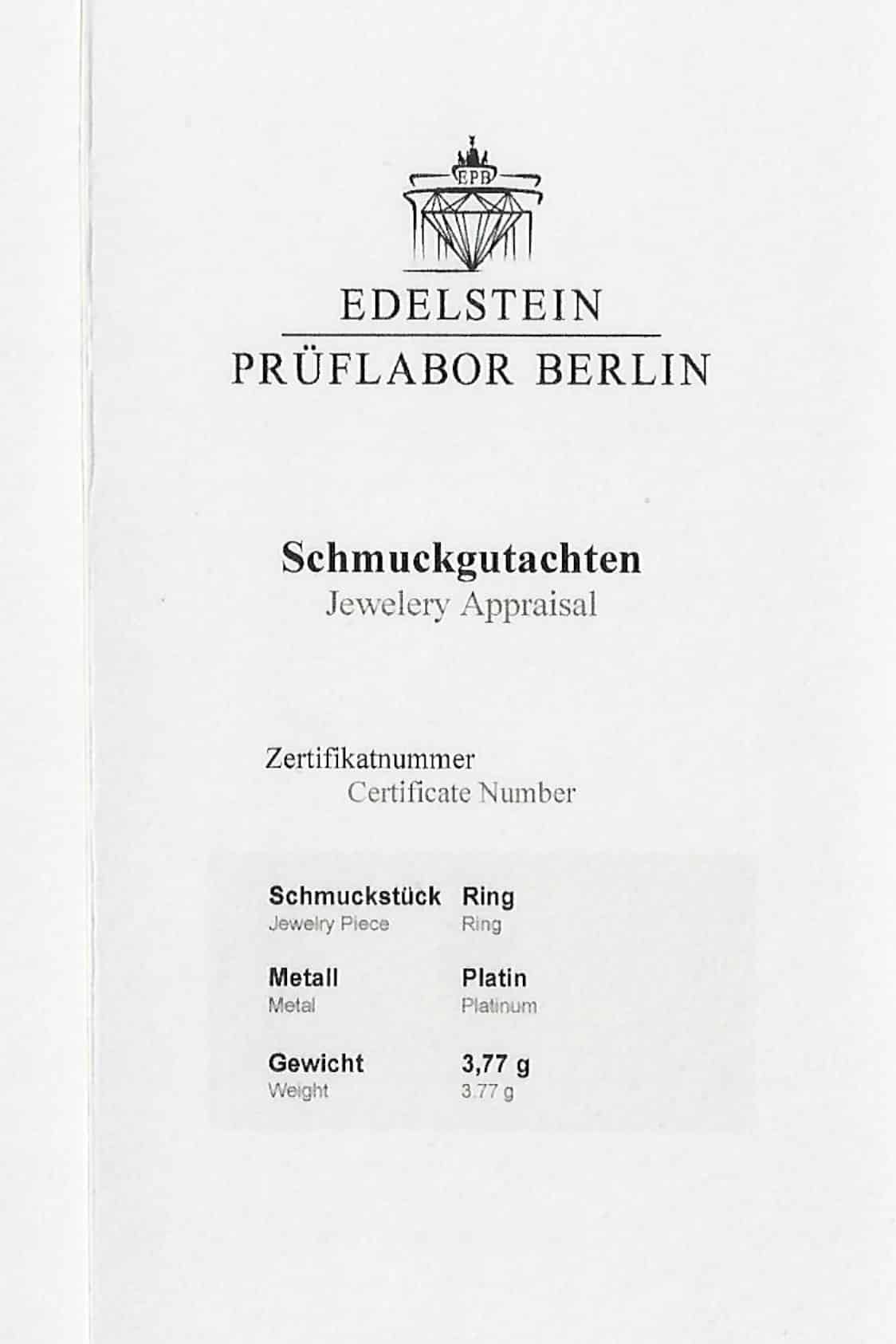 EPB

EDELSTEIN
PRÜFLABOR BERLIN

Schmuckgutachten
Jewelery Appraisal

Zertifikatnummer
Certificate Number

Schmuckstück Ring
Jewelry Piece Ring

Metall Platin
Metal Platinum

Gewicht 3,77 g
Weight 3.77 g